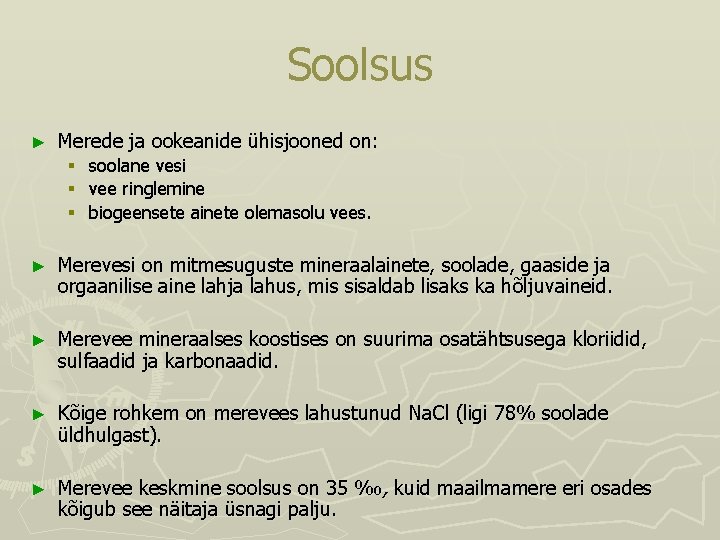 Soolsus

► Merede ja ookeanide ühisjooned on:
▪ soolane vesi
▪ vee ringlemine
▪ biogeensete ainete olemasolu vees.

► Merevesi on mitmesuguste mineraalainete, soolade, gaaside ja orgaanilise aine lahja lahus, mis sisaldab lisaks ka hõljuvaineid.

► Merevee mineraalses koostises on suurima osatähtsusega kloriidid, sulfaadid ja karbonaadid.

► Kõige rohkem on merevees lahustunud NaCl (ligi 78% soolade üldhulgast).

► Merevee keskmine soolsus on 35 ‰, kuid maailmamere eri osades kõigub see näitaja üsnagi palju.